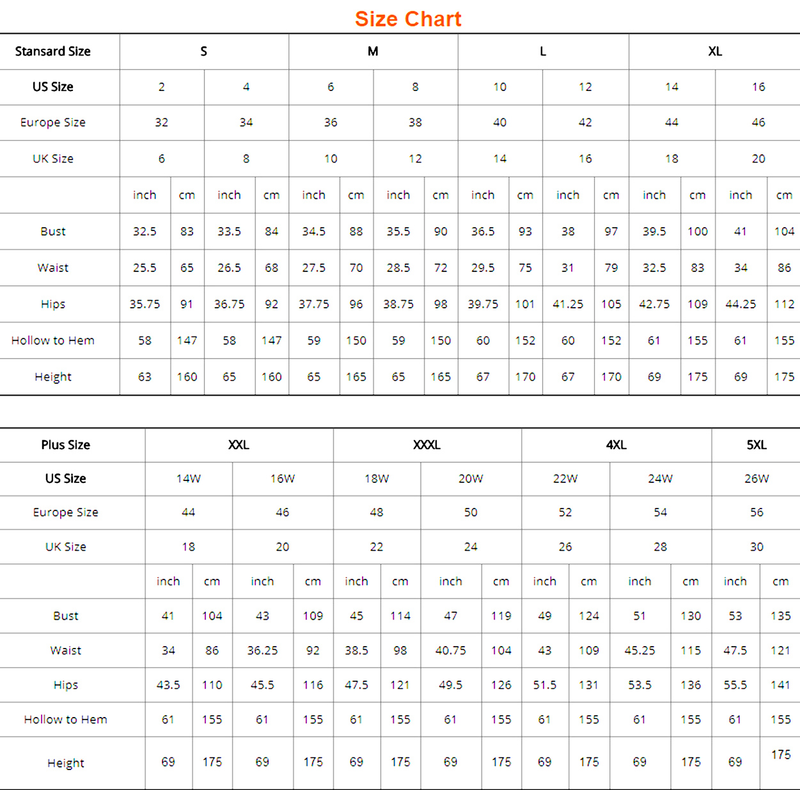 Size Chart

| Stansard Size | S | | | | M | | | | L | | | | XL | | | |
|---|---|---|---|---|---|---|---|---|---|---|---|---|---|---|---|---|
| US Size | 2 | | 4 | | 6 | | 8 | | 10 | | 12 | | 14 | | 16 | |
| Europe Size | 32 | | 34 | | 36 | | 38 | | 40 | | 42 | | 44 | | 46 | |
| UK Size | 6 | | 8 | | 10 | | 12 | | 14 | | 16 | | 18 | | 20 | |
| | inch | cm | inch | cm | inch | cm | inch | cm | inch | cm | inch | cm | inch | cm | inch | cm |
| Bust | 32.5 | 83 | 33.5 | 84 | 34.5 | 88 | 35.5 | 90 | 36.5 | 93 | 38 | 97 | 39.5 | 100 | 41 | 104 |
| Waist | 25.5 | 65 | 26.5 | 68 | 27.5 | 70 | 28.5 | 72 | 29.5 | 75 | 31 | 79 | 32.5 | 83 | 34 | 86 |
| Hips | 35.75 | 91 | 36.75 | 92 | 37.75 | 96 | 38.75 | 98 | 39.75 | 101 | 41.25 | 105 | 42.75 | 109 | 44.25 | 112 |
| Hollow to Hem | 58 | 147 | 58 | 147 | 59 | 150 | 59 | 150 | 60 | 152 | 60 | 152 | 61 | 155 | 61 | 155 |
| Height | 63 | 160 | 65 | 160 | 65 | 165 | 65 | 165 | 67 | 170 | 67 | 170 | 69 | 175 | 69 | 175 |

| Plus Size | XXL | | | | XXXL | | | | 4XL | | | | 5XL | |
|---|---|---|---|---|---|---|---|---|---|---|---|---|---|---|
| US Size | 14W | | 16W | | 18W | | 20W | | 22W | | 24W | | 26W | |
| Europe Size | 44 | | 46 | | 48 | | 50 | | 52 | | 54 | | 56 | |
| UK Size | 18 | | 20 | | 22 | | 24 | | 26 | | 28 | | 30 | |
| | inch | cm | inch | cm | inch | cm | inch | cm | inch | cm | inch | cm | inch | cm |
| Bust | 41 | 104 | 43 | 109 | 45 | 114 | 47 | 119 | 49 | 124 | 51 | 130 | 53 | 135 |
| Waist | 34 | 86 | 36.25 | 92 | 38.5 | 98 | 40.75 | 104 | 43 | 109 | 45.25 | 115 | 47.5 | 121 |
| Hips | 43.5 | 110 | 45.5 | 116 | 47.5 | 121 | 49.5 | 126 | 51.5 | 131 | 53.5 | 136 | 55.5 | 141 |
| Hollow to Hem | 61 | 155 | 61 | 155 | 61 | 155 | 61 | 155 | 61 | 155 | 61 | 155 | 61 | 155 |
| Height | 69 | 175 | 69 | 175 | 69 | 175 | 69 | 175 | 69 | 175 | 69 | 175 | 69 | 175 |